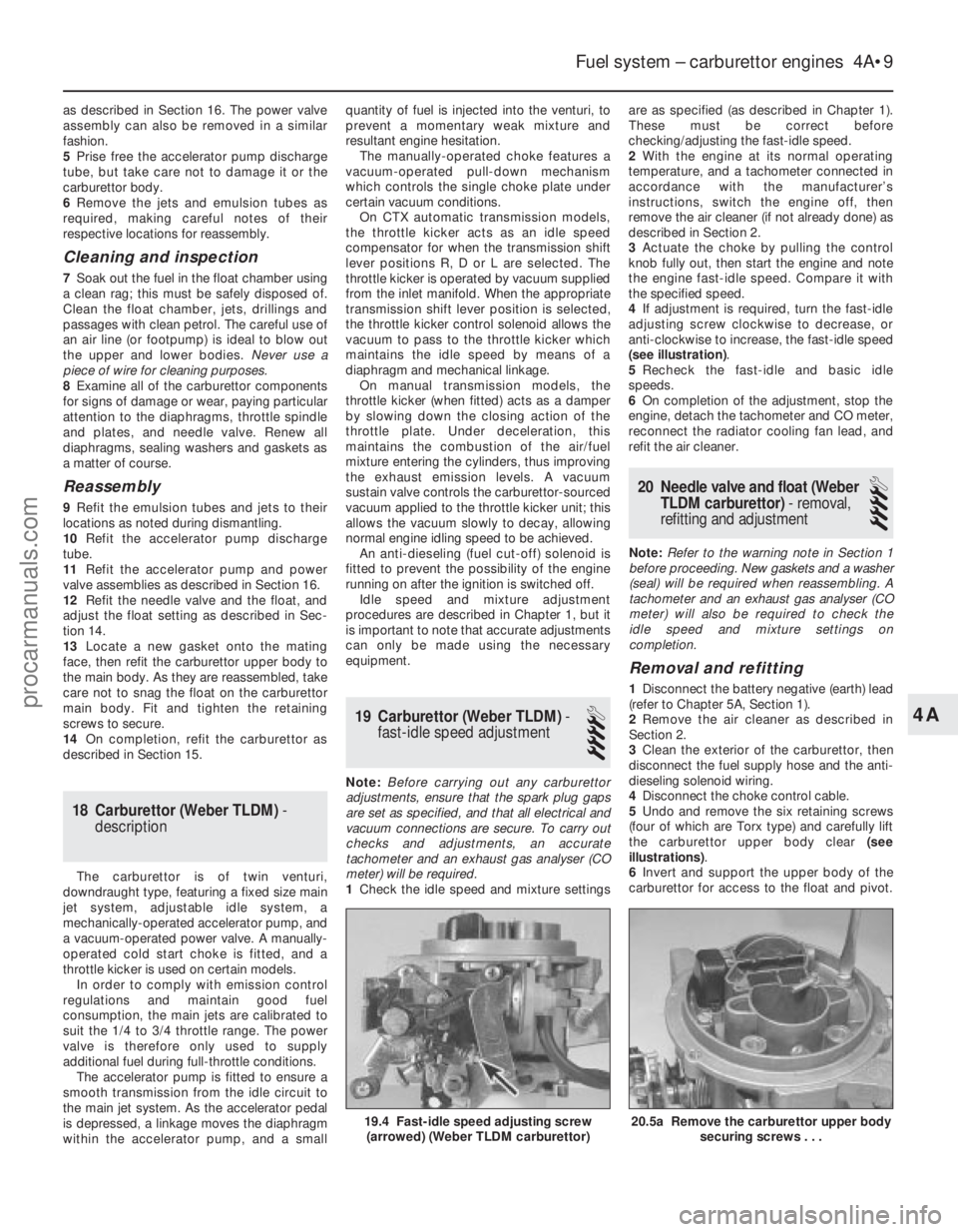 Fuel system – carburettor engines 4A•9

as described in Section 16. The power valve assembly can also be removed in a similar fashion.
5 Prise free the accelerator pump discharge tube, but take care not to damage it or the carburettor body.
6 Remove the jets and emulsion tubes as required, making careful notes of their respective locations for reassembly.

Cleaning and inspection

7 Soak out the fuel in the float chamber using a clean rag; this must be safely disposed of. Clean the float chamber, jets, drillings and passages with clean petrol. The careful use of an air line (or footpump) is ideal to blow out the upper and lower bodies. Never use a piece of wire for cleaning purposes.
8 Examine all of the carburettor components for signs of damage or wear, paying particular attention to the diaphragms, throttle spindle and plates, and needle valve. Renew all diaphragms, sealing washers and gaskets as a matter of course.

Reassembly

9 Refit the emulsion tubes and jets to their locations as noted during dismantling.
10 Refit the accelerator pump discharge tube.
11 Refit the accelerator pump and power valve assemblies as described in Section 16.
12 Refit the needle valve and the float, and adjust the float setting as described in Section 14.
13 Locate a new gasket onto the mating face, then refit the carburettor upper body to the main body. As they are reassembled, take care not to snag the float on the carburettor main body. Fit and tighten the retaining screws to secure.
14 On completion, refit the carburettor as described in Section 15.

18 Carburettor (Weber TLDM) - description

The carburettor is of twin venturi, downdraught type, featuring a fixed size main jet system, adjustable idle system, a mechanically-operated accelerator pump, and a vacuum-operated power valve. A manually-operated cold start choke is fitted, and a throttle kicker is used on certain models.
In order to comply with emission control regulations and maintain good fuel consumption, the main jets are calibrated to suit the 1/4 to 3/4 throttle range. The power valve is therefore only used to supply additional fuel during full-throttle conditions.
The accelerator pump is fitted to ensure a smooth transmission from the idle circuit to the main jet system. As the accelerator pedal is depressed, a linkage moves the diaphragm within the accelerator pump, and a small quantity of fuel is injected into the venturi, to prevent a momentary weak mixture and resultant engine hesitation.
The manually-operated choke features a vacuum-operated pull-down mechanism which controls the single choke plate under certain vacuum conditions.
On CTX automatic transmission models, the throttle kicker acts as an idle speed compensator for when the transmission shift lever positions R, D or L are selected. The throttle kicker is operated by vacuum supplied from the inlet manifold. When the appropriate transmission shift lever position is selected, the throttle kicker control solenoid allows the vacuum to pass to the throttle kicker which maintains the idle speed by means of a diaphragm and mechanical linkage.
On manual transmission models, the throttle kicker (when fitted) acts as a damper by slowing down the closing action of the throttle plate. Under deceleration, this maintains the combustion of the air/fuel mixture entering the cylinders, thus improving the exhaust emission levels. A vacuum sustain valve controls the carburettor-sourced vacuum applied to the throttle kicker unit; this allows the vacuum slowly to decay, allowing normal engine idling speed to be achieved.
An anti-dieseling (fuel cut-off) solenoid is fitted to prevent the possibility of the engine running on after the ignition is switched off.
Idle speed and mixture adjustment procedures are described in Chapter 1, but it is important to note that accurate adjustments can only be made using the necessary equipment.

19 Carburettor (Weber TLDM) - fast-idle speed adjustment

Note: Before carrying out any carburettor adjustments, ensure that the spark plug gaps are set as specified, and that all electrical and vacuum connections are secure. To carry out checks and adjustments, an accurate tachometer and an exhaust gas analyser (CO meter) will be required.
1 Check the idle speed and mixture settings are as specified (as described in Chapter 1). These must be correct before checking/adjusting the fast-idle speed.
2 With the engine at its normal operating temperature, and a tachometer connected in accordance with the manufacturer's instructions, switch the engine off, then remove the air cleaner (if not already done) as described in Section 2.
3 Actuate the choke by pulling the control knob fully out, then start the engine and note the engine fast-idle speed. Compare it with the specified speed.
4 If adjustment is required, turn the fast-idle adjusting screw clockwise to decrease, or anti-clockwise to increase, the fast-idle speed (see illustration).
5 Recheck the fast-idle and basic idle speeds.
6 On completion of the adjustment, stop the engine, detach the tachometer and CO meter, reconnect the radiator cooling fan lead, and refit the air cleaner.

20 Needle valve and float (Weber TLDM carburettor) - removal, refitting and adjustment

Note: Refer to the warning note in Section 1 before proceeding. New gaskets and a washer (seal) will be required when reassembling. A tachometer and an exhaust gas analyser (CO meter) will also be required to check the idle speed and mixture settings on completion.

Removal and refitting

1 Disconnect the battery negative (earth) lead (refer to Chapter 5A, Section 1).
2 Remove the air cleaner as described in Section 2.
3 Clean the exterior of the carburettor, then disconnect the fuel supply hose and the anti-dieseling solenoid wiring.
4 Disconnect the choke control cable.
5 Undo and remove the six retaining screws (four of which are Torx type) and carefully lift the carburettor upper body clear (see illustrations).
6 Invert and support the upper body of the carburettor for access to the float and pivot.

19.4 Fast-idle speed adjusting screw (arrowed) (Weber TLDM carburettor)

20.5a Remove the carburettor upper body securing screws . . .

4A

procarmanuals.com

carmanualsonline.info